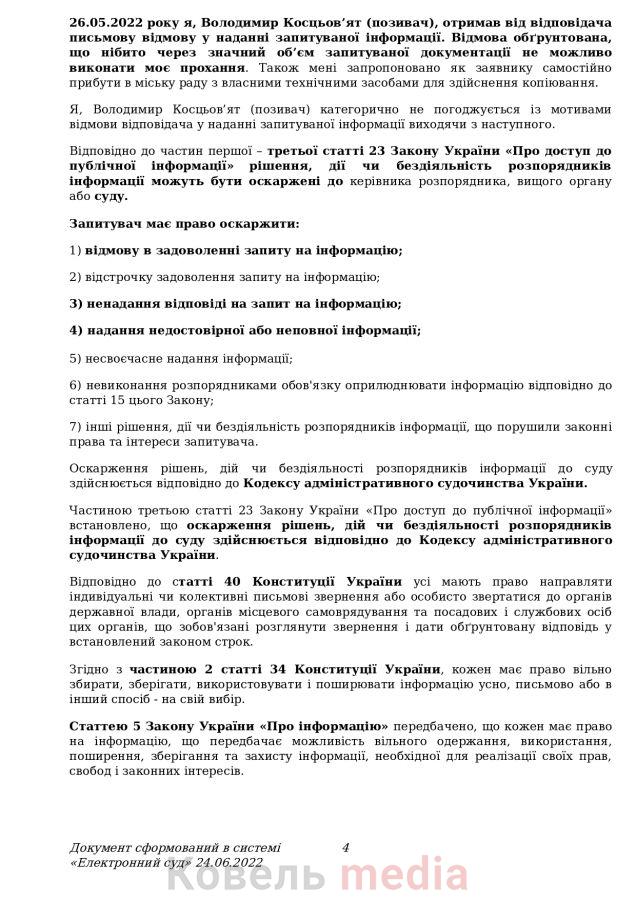 26.05.2022 року я, Володимир Косцьов'ят (позивач), отримав від відповідача письмову відмову у наданні запитуваної інформації. Відмова обґрунтована, що нібито через значний об'єм запитуваної документації не можливо виконати моє прохання. Також мені запропоновано як заявнику самостійно прибути в міську раду з власними технічними засобами для здійснення копіювання.

Я, Володимир Косцьов'ят (позивач) категорично не погоджується із мотивами відмови відповідача у наданні запитуваної інформації виходячи з наступного.

Відповідно до частин першої – третьої статті 23 Закону України «Про доступ до публічної інформації» рішення, дії чи бездіяльність розпорядників інформації можуть бути оскаржені до керівника розпорядника, вищого органу або суду.

Запитувач має право оскаржити:

1) відмову в задоволенні запиту на інформацію;

2) відстрочку задоволення запиту на інформацію;

3) ненадання відповіді на запит на інформацію;

4) надання недостовірної або неповної інформації;

5) несвоєчасне надання інформації;

6) невиконання розпорядниками обов'язку оприлюднювати інформацію відповідно до статті 15 цього Закону;

7) інші рішення, дії чи бездіяльність розпорядників інформації, що порушили законні права та інтереси запитувача.

Оскарження рішень, дій чи бездіяльності розпорядників інформації до суду здійснюється відповідно до Кодексу адміністративного судочинства України.

Частиною третьою статті 23 Закону України «Про доступ до публічної інформації» встановлено, що оскарження рішень, дій чи бездіяльності розпорядників інформації до суду здійснюється відповідно до Кодексу адміністративного судочинства України.

Відповідно до статті 40 Конституції України усі мають право направляти індивідуальні чи колективні письмові звернення або особисто звертатися до органів державної влади, органів місцевого самоврядування та посадових і службових осіб цих органів, що зобов'язані розглянути звернення і дати обґрунтовану відповідь у встановлений законом строк.

Згідно з частиною 2 статті 34 Конституції України, кожен має право вільно збирати, зберігати, використовувати і поширювати інформацію усно, письмово або в інший спосіб - на свій вибір.

Статтею 5 Закону України «Про інформацію» передбачено, що кожен має право на інформацію, що передбачає можливість вільного одержання, використання, поширення, зберігання та захисту інформації, необхідної для реалізації своїх прав, свобод і законних інтересів.

Документ сформований в системі «Електронний суд» 24.06.2022 4

Ковель media